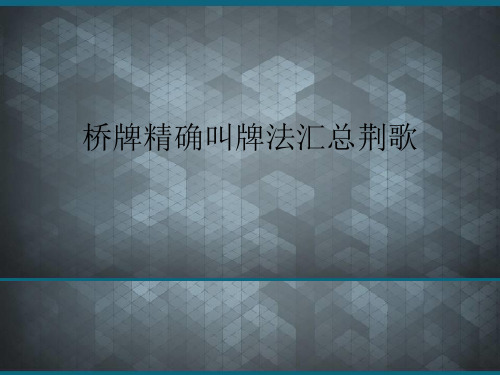 桥牌精确叫牌法汇总荆歌